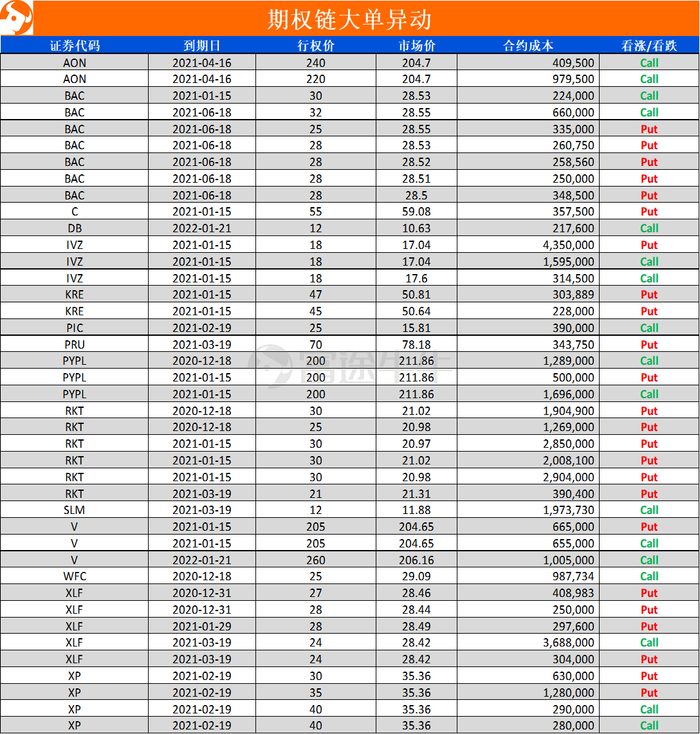 期权链大单异动

| 证券代码 | 到期日 | 行权价 | 市场价 | 合约成本 | 看涨/看跌 |
|---|---|---|---|---|---|
| AON | 2021-04-16 | 240 | 204.7 | 409,500 | Call |
| AON | 2021-04-16 | 220 | 204.7 | 979,500 | Call |
| BAC | 2021-01-15 | 30 | 28.53 | 224,000 | Call |
| BAC | 2021-06-18 | 32 | 28.55 | 660,000 | Call |
| BAC | 2021-06-18 | 25 | 28.55 | 335,000 | Put |
| BAC | 2021-06-18 | 28 | 28.53 | 260,750 | Put |
| BAC | 2021-06-18 | 28 | 28.52 | 258,560 | Put |
| BAC | 2021-06-18 | 28 | 28.51 | 250,000 | Put |
| BAC | 2021-06-18 | 28 | 28.5 | 348,500 | Put |
| C | 2021-01-15 | 55 | 59.08 | 357,500 | Put |
| DB | 2022-01-21 | 12 | 10.63 | 217,600 | Call |
| IVZ | 2021-01-15 | 18 | 17.04 | 4,350,000 | Put |
| IVZ | 2021-01-15 | 18 | 17.04 | 1,595,000 | Call |
| IVZ | 2021-01-15 | 18 | 17.6 | 314,500 | Call |
| KRE | 2021-01-15 | 47 | 50.81 | 303,889 | Put |
| KRE | 2021-01-15 | 45 | 50.64 | 228,000 | Put |
| PIC | 2021-02-19 | 25 | 15.81 | 390,000 | Call |
| PRU | 2021-03-19 | 70 | 78.18 | 343,750 | Put |
| PYPL | 2020-12-18 | 200 | 211.86 | 1,289,000 | Call |
| PYPL | 2021-01-15 | 200 | 211.86 | 500,000 | Put |
| PYPL | 2021-01-15 | 200 | 211.86 | 1,696,000 | Call |
| RKT | 2020-12-18 | 30 | 21.02 | 1,904,900 | Put |
| RKT | 2020-12-18 | 25 | 20.98 | 1,269,000 | Put |
| RKT | 2021-01-15 | 30 | 20.97 | 2,850,000 | Put |
| RKT | 2021-01-15 | 30 | 21.02 | 2,008,100 | Put |
| RKT | 2021-01-15 | 30 | 20.98 | 2,904,000 | Put |
| RKT | 2021-03-19 | 21 | 21.31 | 390,400 | Put |
| SLM | 2021-03-19 | 12 | 11.88 | 1,973,730 | Call |
| V | 2021-01-15 | 205 | 204.65 | 665,000 | Put |
| V | 2021-01-15 | 205 | 204.65 | 655,000 | Call |
| V | 2022-01-21 | 260 | 206.16 | 1,005,000 | Call |
| WFC | 2020-12-18 | 25 | 29.09 | 987,734 | Call |
| XLF | 2020-12-31 | 27 | 28.46 | 408,983 | Put |
| XLF | 2020-12-31 | 28 | 28.44 | 250,000 | Put |
| XLF | 2021-01-29 | 28 | 28.49 | 297,600 | Put |
| XLF | 2021-03-19 | 24 | 28.42 | 3,688,000 | Call |
| XLF | 2021-03-19 | 24 | 28.42 | 304,000 | Put |
| XP | 2021-02-19 | 30 | 35.36 | 630,000 | Put |
| XP | 2021-02-19 | 35 | 35.36 | 1,280,000 | Put |
| XP | 2021-02-19 | 40 | 35.36 | 290,000 | Call |
| XP | 2021-02-19 | 40 | 35.36 | 280,000 | Call |

富途牛牛